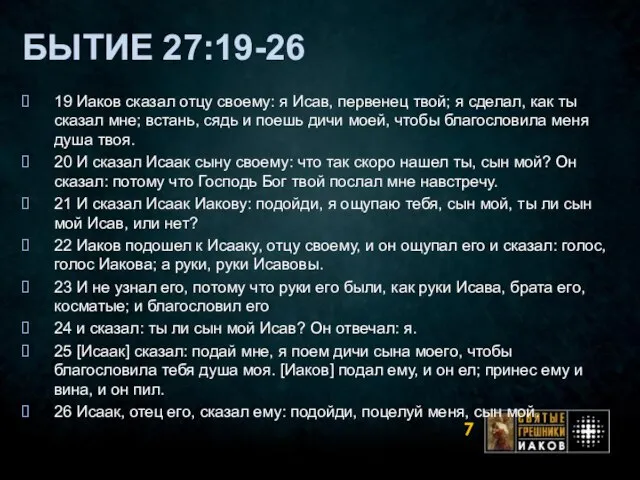 БЫТИЕ 27:19-26

19 Иаков сказал отцу своему: я Исав, первенец твой; я сделал, как ты сказал мне; встань, сядь и поешь дичи моей, чтобы благословила меня душа твоя.

20 И сказал Исаак сыну своему: что так скоро нашел ты, сын мой? Он сказал: потому что Господь Бог твой послал мне навстречу.

21 И сказал Исаак Иакову: подойди, я ощупаю тебя, сын мой, ты ли сын мой Исав, или нет?

22 Иаков подошел к Исааку, отцу своему, и он ощупал его и сказал: голос, голос Иакова; а руки, руки Исавовы.

23 И не узнал его, потому что руки его были, как руки Исава, брата его, косматые; и благословил его

24 и сказал: ты ли сын мой Исав? Он отвечал: я.

25 [Исаак] сказал: подай мне, я поем дичи сына моего, чтобы благословила тебя душа моя. [Иаков] подал ему, и он ел; принес ему и вина, и он пил.

26 Исаак, отец его, сказал ему: подойди, поцелуй меня, сын мой.

7

СВЯТЫЕ ГРЕШНИКИ
ИАКОВ